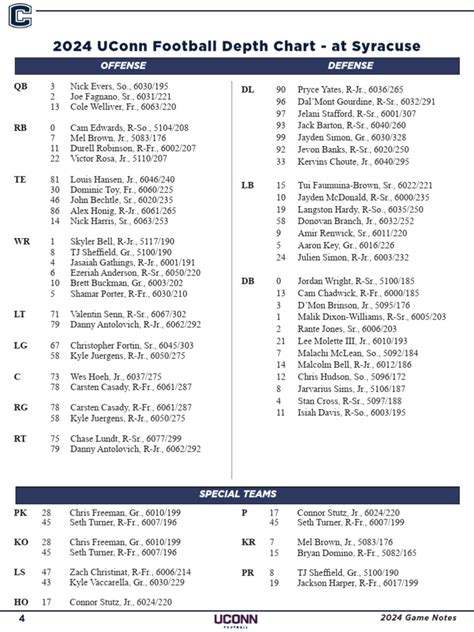 C

2024 UConn Football Depth Chart - at Syracuse

OFFENSE

QB 3 Nick Evers, So., 6030/195
2 Joe Fagnano, Sr., 6031/221
13 Cole Welliver, Fr., 6063/220

RB 0 Cam Edwards, R-So., 5104/208
7 Mel Brown, Jr., 5083/176
11 Durell Robinson, R-Fr., 6002/207
22 Victor Rosa, Jr., 5110/207

TE 81 Louis Hansen, Jr., 6046/240
30 Dominic Toy, Fr., 6060/225
46 John Bechtle, Sr., 6020/235
86 Alex Honig, R-Jr., 6061/265
14 Nick Harris, Sr., 6063/253

WR 1 Skyler Bell, R-Jr., 5117/190
8 TJ Sheffield, Gr., 5100/190
4 Jasaiah Gathings, R-Jr., 6001/191
6 Ezeriah Anderson, R-Sr., 6050/220
10 Brett Buckman, Gr., 6003/202
5 Shamar Porter, R-Fr., 6030/210

LT 71 Valentin Senn, R-Sr., 6067/302
79 Danny Antolovich, R-Jr., 6062/292

LG 67 Christopher Fortin, Sr., 6045/303
58 Kyle Juergens, R-Jr., 6050/275

C 73 Wes Hoeh, Jr., 6037/275
78 Carsten Casady, R-Fr., 6061/287

RG 78 Carsten Casady, R-Fr., 6061/287
58 Kyle Juergens, R-Jr., 6050/275

RT 75 Chase Lundt, R-Sr., 6077/299
79 Danny Antolovich, R-Jr., 6062/292

DEFENSE

DL 90 Pryce Yates, R-Jr., 6036/265
96 Dal'Mont Gourdine, R-Sr., 6032/291
97 Jelani Stafford, R-Sr., 6001/307
93 Jack Barton, R-Sr., 6040/260
99 Jayden Simon, Gr., 6030/328
92 Jevon Banks, R-Sr., 6020/250
33 Kervins Choute, Jr., 6040/295

LB 15 Tui Faumuina-Brown, Sr., 6022/221
10 Jayden McDonald, R-Sr., 6000/235
19 Langston Hardy, R-So., 6035/250
58 Donovan Branch, Jr., 6032/252
9 Amir Renwick, Sr., 6011/220
5 Aaron Key, Gr., 6016/226
24 Julien Simon, R-Jr., 6003/232

DB 0 Jordan Wright, R-Sr., 5100/185
13 Cam Chadwick, R-Fr., 6000/185
3 D'Mon Brinson, Jr., 5095/176
1 Malik Dixon-Williams, R-Sr., 6005/203
2 Rante Jones, Sr., 6006/203
21 Lee Molette III, Jr., 6010/193
7 Malachi McLean, So., 5092/184
14 Malcolm Bell, R-Jr., 6012/186
12 Chris Hudson, So., 5096/172
8 Jarvarius Sims, Jr., 5106/187
4 Stan Cross, R-Sr., 5097/188
11 Isiah Davis, R-So., 6003/195

SPECIAL TEAMS

PK 28 Chris Freeman, Gr., 6010/199
45 Seth Turner, R-Fr., 6007/196

KO 28 Chris Freeman, Gr., 6010/199
45 Seth Turner, R-Fr., 6007/196

LS 47 Zach Christinat, R-Fr., 6006/214
43 Kyle Vaccarella, Gr., 6030/229

HO 17 Connor Stutz, Jr., 6024/220

P 17 Connor Stutz, Jr., 6024/220
45 Seth Turner, R-Fr., 6007/199

KR 7 Mel Brown, Jr., 5083/176
15 Bryan Domino, R-Fr., 5082/165

PR 8 TJ Sheffield, Gr., 5100/190
19 Jackson Harper, R-Fr., 6017/199

4 UCONN FOOTBALL 2024 Game Notes